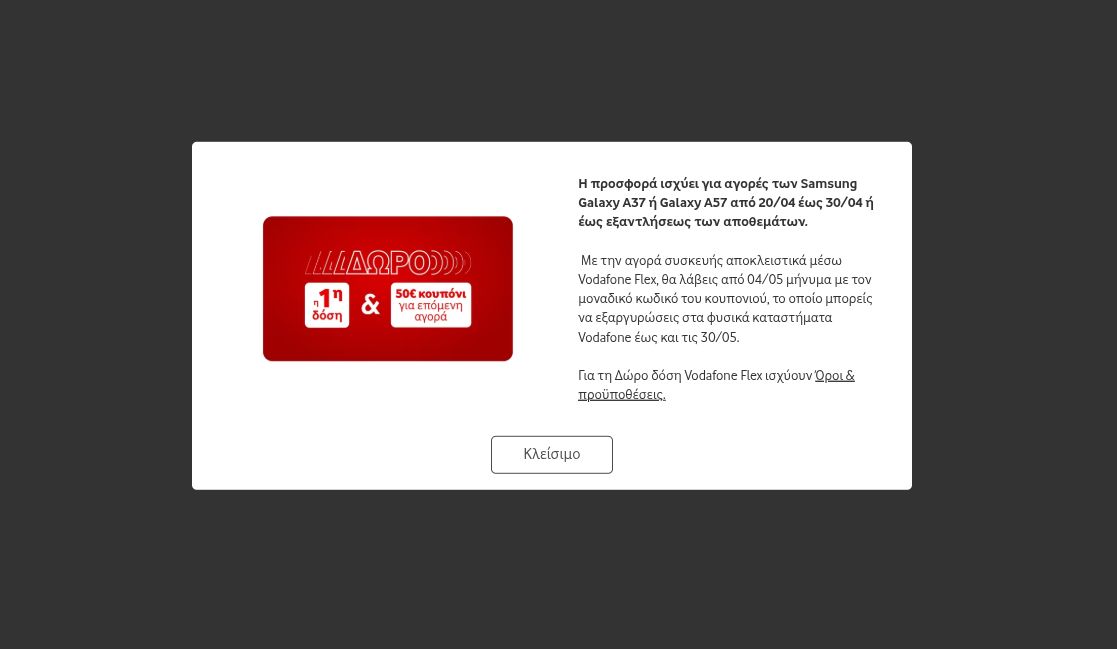 ΔΩΡΟ

η 1η δόση

&

50€ κουπόνι για επόμενη αγορά

Η προσφορά ισχύει για αγορές των Samsung Galaxy A37 ή Galaxy A57 από 20/04 έως 30/04 ή έως εξαντλήσεως των αποθεμάτων.

Με την αγορά συσκευής αποκλειστικά μέσω Vodafone Flex, θα λάβεις από 04/05 μήνυμα με τον μοναδικό κωδικό του κουπονιού, το οποίο μπορείς να εξαργυρώσεις στα φυσικά καταστήματα Vodafone έως και τις 30/05.

Για τη Δώρο δόση Vodafone Flex ισχύουν Όροι & προϋποθέσεις.

Κλείσιμο